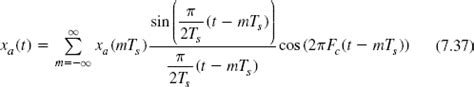 $x_a(t) = \sum_{m=-\infty}^{\infty} x_a(mT_s) \frac{\sin\left(\frac{\pi}{2T_s}(t - mT_s)\right)}{\frac{\pi}{2T_s}(t - mT_s)} \cos(2\pi F_c(t - mT_s))$ (7.37)